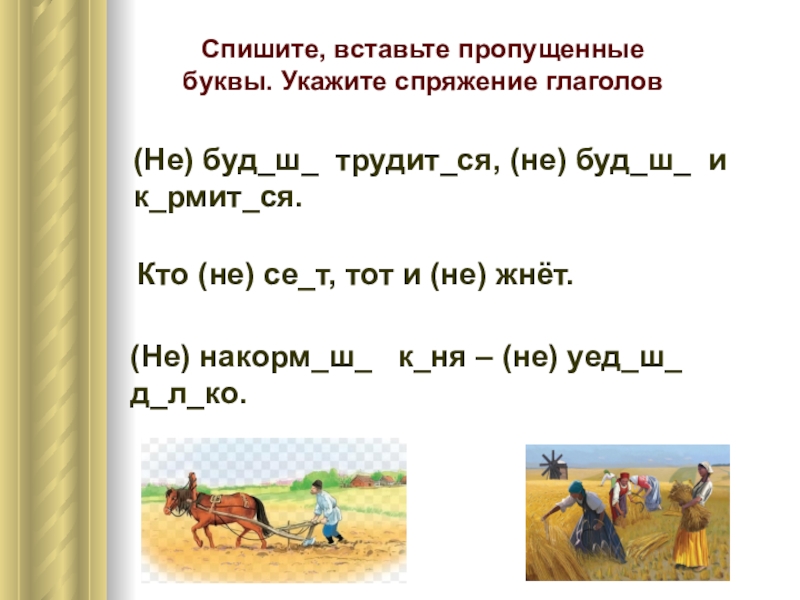 Спишите, вставьте пропущенные буквы. Укажите спряжение глаголов

(Не) буд_ш_ трудит_ся, (не) буд_ш_ и к_рмит_ся.

Кто (не) се_т, тот и (не) жнёт.

(Не) накорм_ш_ к_ня – (не) уед_ш_ д_л_ко.